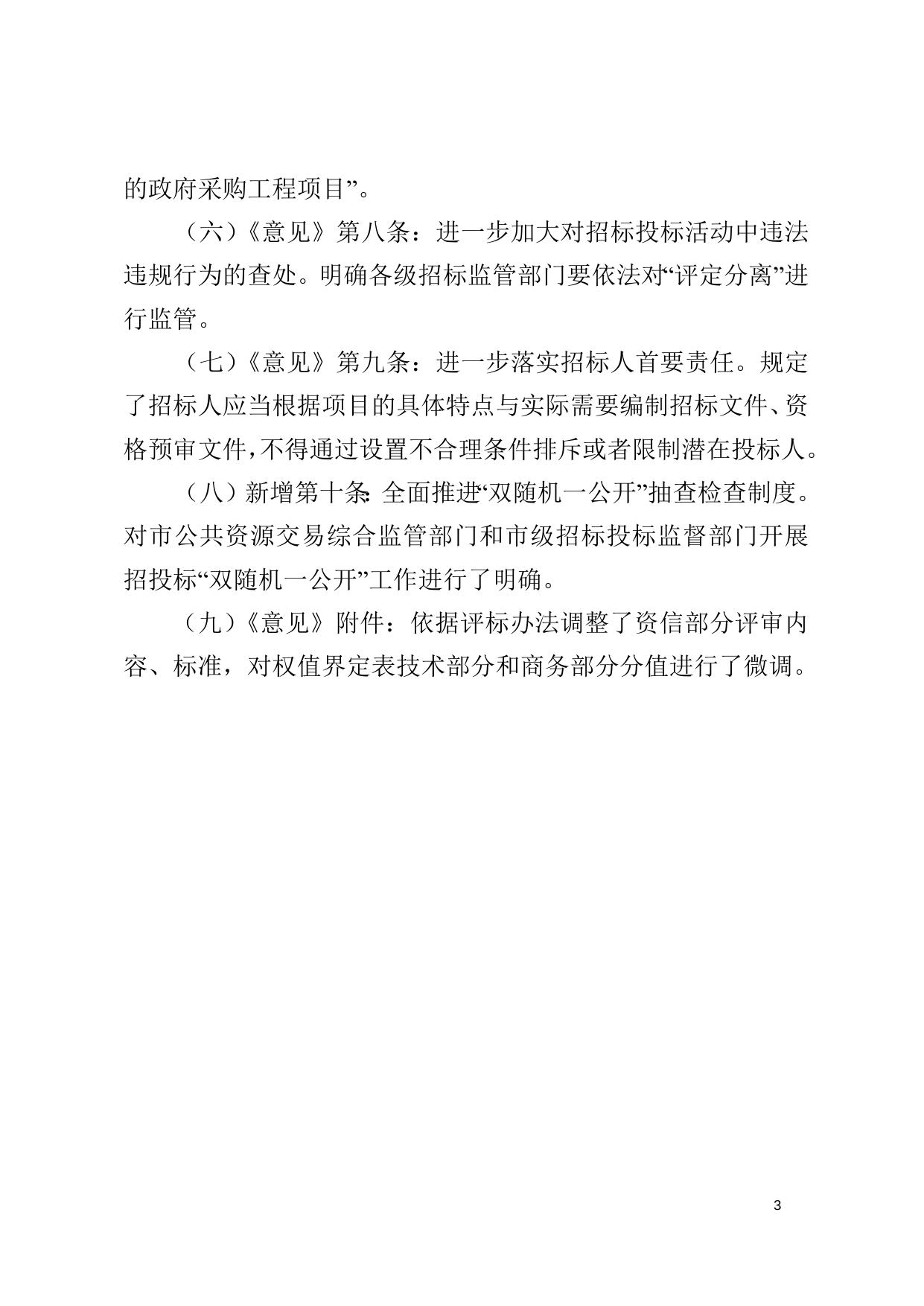 的政府采购工程项目”。

（六）《意见》第八条：进一步加大对招标投标活动中违法违规行为的查处。明确各级招标监管部门要依法对“评定分离”进行监管。

（七）《意见》第九条：进一步落实招标人首要责任。规定了招标人应当根据项目的具体特点与实际需要编制招标文件、资格预审文件，不得通过设置不合理条件排斥或者限制潜在投标人。

（八）新增第十条：全面推进“双随机一公开”抽查检查制度。对市公共资源交易综合监管部门和市级招标投标监督部门开展招投标“双随机一公开”工作进行了明确。

（九）《意见》附件：依据评标办法调整了资信部分评审内容、标准，对权值界定表技术部分和商务部分分值进行了微调。

3